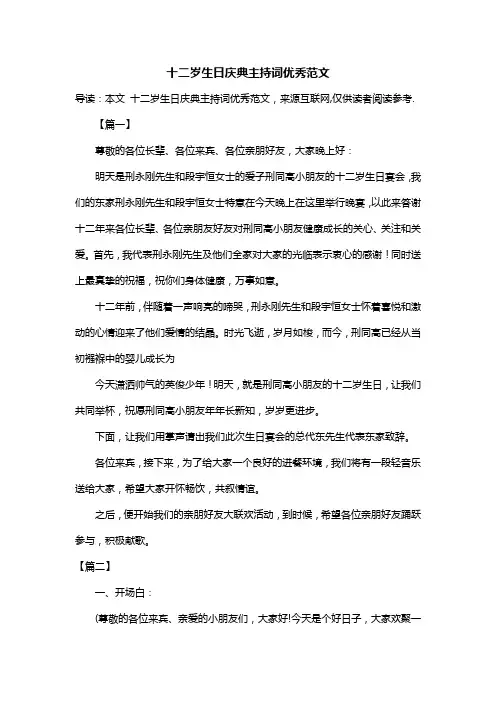 十二岁生日庆典主持词优秀范文

导读：本文 十二岁生日庆典主持词优秀范文，来源互联网,仅供读者阅读参考.

【篇一】

尊敬的各位长辈、各位来宾、各位亲朋好友，大家晚上好：

明天是刑永刚先生和段宇恒女士的爱子刑同高小朋友的十二岁生日宴会，我们的东家刑永刚先生和段宇恒女士特意在今天晚上在这里举行晚宴，以此来答谢十二年来各位长辈、各位亲朋友好友对刑同高小朋友健康成长的关心、关注和关爱。首先，我代表刑永刚先生及他们全家对大家的光临表示衷心的感谢！同时送上最真挚的祝福，祝你们身体健康，万事如意。

十二年前，伴随着一声响亮的啼哭，刑永刚先生和段宇恒女士怀着喜悦和激动的心情迎来了他们爱情的结晶。时光飞逝，岁月如梭，而今，刑同高已经从当初襁褓中的婴儿成长为

今天潇洒帅气的英俊少年！明天，就是刑同高小朋友的十二岁生日，让我们共同举杯，祝愿刑同高小朋友年年长新知，岁岁更进步。

下面，让我们用掌声请出我们此次生日宴会的总代东先生代表东家致辞。

各位来宾，接下来，为了给大家一个良好的进餐环境，我们将有一段轻音乐送给大家，希望大家开怀畅饮，共叙情谊。

之后，便开始我们的亲朋好友大联欢活动，到时候，希望各位亲朋好友踊跃参与，积极献歌。

【篇二】

一、开场白：

(尊敬的各位来宾、亲爱的小朋友们，大家好!今天是个好日子，大家欢聚一